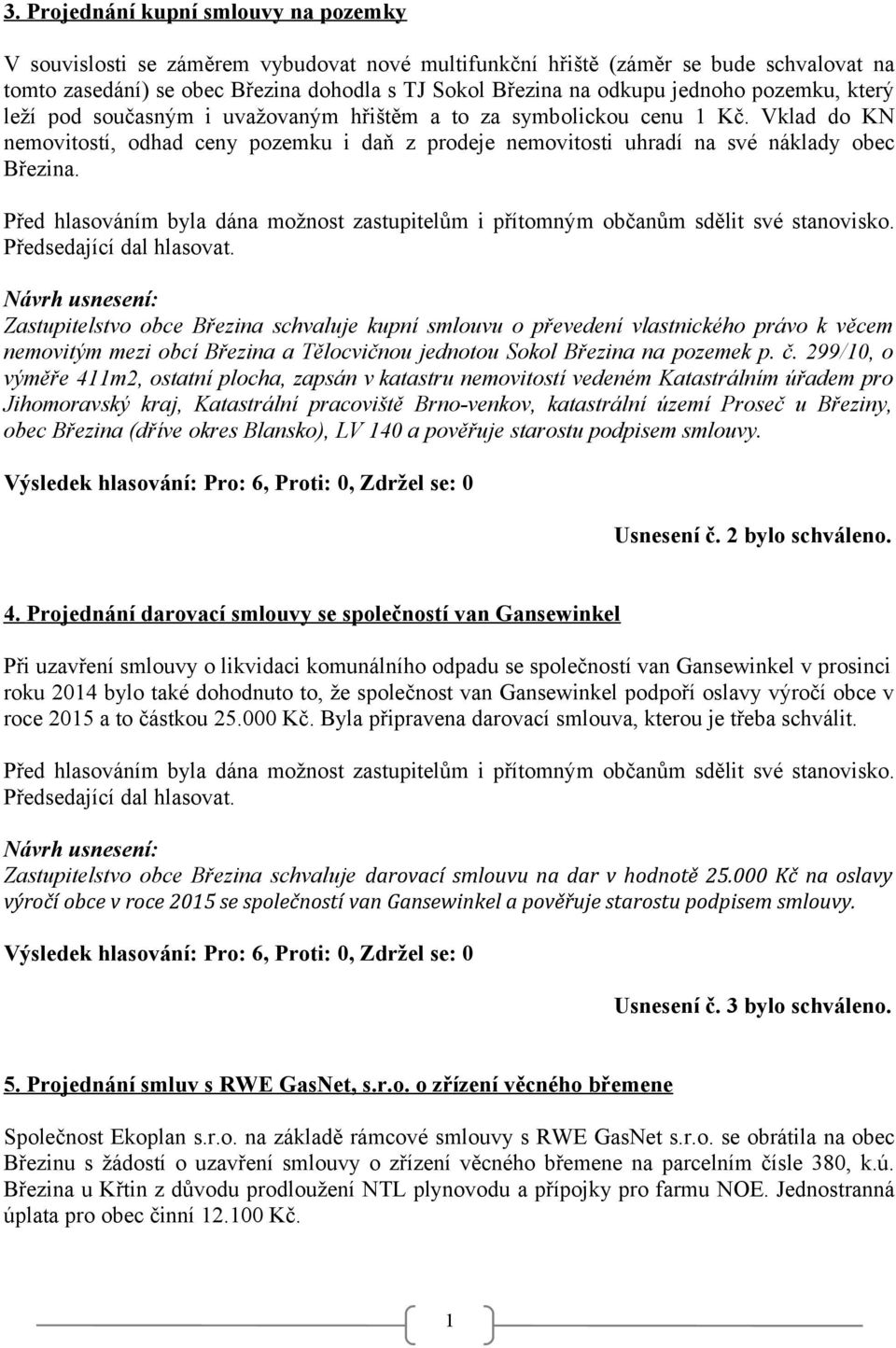 3. Projednání kupní smlouvy na pozemky

V souvislosti se záměrem vybudovat nové multifunkční hřiště (záměr se bude schvalovat na tomto zasedání) se obec Březina dohodla s TJ Sokol Březina na odkupu jednoho pozemku, který leží pod současným i uvažovaným hřištěm a to za symbolickou cenu 1 Kč. Vklad do KN nemovitostí, odhad ceny pozemku i daň z prodeje nemovitosti uhradí na své náklady obec Březina.

Před hlasováním byla dána možnost zastupitelům i přítomným občanům sdělit své stanovisko. Předsedající dal hlasovat.

Návrh usnesení:
Zastupitelstvo obce Březina schvaluje kupní smlouvu o převedení vlastnického právo k věcem nemovitým mezi obcí Březina a Tělocvičnou jednotou Sokol Březina na pozemek p. č. 299/10, o výměře 411m2, ostatní plocha, zapsán v katastru nemovitostí vedeném Katastrálním úřadem pro Jihomoravský kraj, Katastrální pracoviště Brno-venkov, katastrální území Proseč u Březiny, obec Březina (dříve okres Blansko), LV 140 a pověřuje starostu podpisem smlouvy.

Výsledek hlasování: Pro: 6, Proti: 0, Zdržel se: 0

Usnesení č. 2 bylo schváleno.

4. Projednání darovací smlouvy se společností van Gansewinkel

Při uzavření smlouvy o likvidaci komunálního odpadu se společností van Gansewinkel v prosinci roku 2014 bylo také dohodnuto to, že společnost van Gansewinkel podpoří oslavy výročí obce v roce 2015 a to částkou 25.000 Kč. Byla připravena darovací smlouva, kterou je třeba schválit.

Před hlasováním byla dána možnost zastupitelům i přítomným občanům sdělit své stanovisko. Předsedající dal hlasovat.

Návrh usnesení:
Zastupitelstvo obce Březina schvaluje darovací smlouvu na dar v hodnotě 25.000 Kč na oslavy výročí obce v roce 2015 se společností van Gansewinkel a pověřuje starostu podpisem smlouvy.

Výsledek hlasování: Pro: 6, Proti: 0, Zdržel se: 0

Usnesení č. 3 bylo schváleno.

5. Projednání smluv s RWE GasNet, s.r.o. o zřízení věcného břemene

Společnost Ekoplan s.r.o. na základě rámcové smlouvy s RWE GasNet s.r.o. se obrátila na obec Březinu s žádostí o uzavření smlouvy o zřízení věcného břemene na parcelním čísle 380, k.ú. Březina u Křtin z důvodu prodloužení NTL plynovodu a přípojky pro farmu NOE. Jednostranná úplata pro obec činní 12.100 Kč.

1